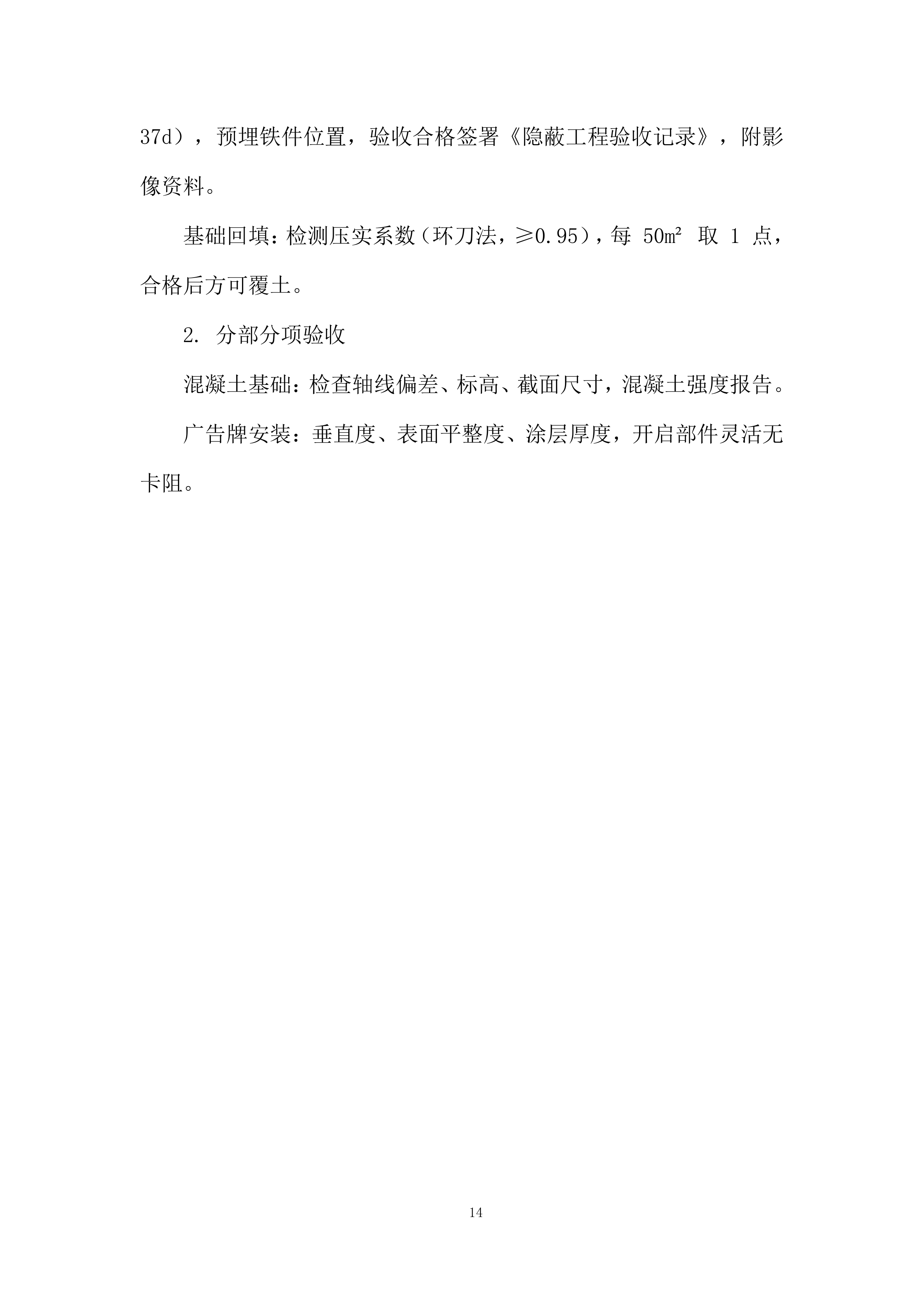 37d），预埋铁件位置，验收合格签署《隐蔽工程验收记录》，附影像资料。

基础回填：检测压实系数（环刀法，≥0.95），每 50㎡ 取 1 点，合格后方可覆土。

2. 分部分项验收

混凝土基础：检查轴线偏差、标高、截面尺寸，混凝土强度报告。

广告牌安装：垂直度、表面平整度、涂层厚度，开启部件灵活无卡阻。

14